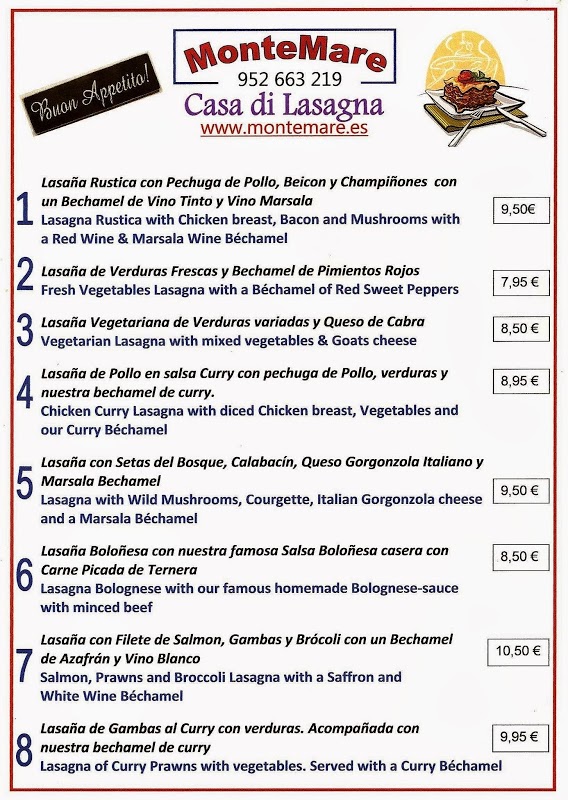 Buon Appetito!

MonteMare
952 663 219
Casa di Lasagna
www.montemare.es

1
Lasaña Rustica con Pechuga de Pollo, Beicon y Champiñones con un Bechamel de Vino Tinto y Vino Marsala
Lasagna Rustica with Chicken breast, Bacon and Mushrooms with a Red Wine & Marsala Wine Béchamel
9,50€

2
Lasaña de Verduras Frescas y Bechamel de Pimientos Rojos
Fresh Vegetables Lasagna with a Béchamel of Red Sweet Peppers
7,95 €

3
Lasaña Vegetariana de Verduras variadas y Queso de Cabra
Vegetarian Lasagna with mixed vegetables & Goats cheese
8,50 €

4
Lasaña de Pollo en salsa Curry con pechuga de Pollo, verduras y nuestra bechamel de curry.
Chicken Curry Lasagna with diced Chicken breast, Vegetables and our Curry Béchamel
8,95 €

5
Lasaña con Setas del Bosque, Calabacín, Queso Gorgonzola Italiano y Marsala Bechamel
Lasagna with Wild Mushrooms, Courgette, Italian Gorgonzola cheese and a Marsala Béchamel
9,50 €

6
Lasaña Boloñesa con nuestra famosa Salsa Boloñesa casera con Carne Picada de Ternera
Lasagna Bolognese with our famous homemade Bolognese-sauce with minced beef
8,50 €

7
Lasaña con Filete de Salmon, Gambas y Brócoli con un Bechamel de Azafrán y Vino Blanco
Salmon, Prawns and Broccoli Lasagna with a Saffron and White Wine Béchamel
10,50 €

8
Lasaña de Gambas al Curry con verduras. Acompañada con nuestra bechamel de curry
Lasagna of Curry Prawns with vegetables. Served with a Curry Béchamel
9,95 €